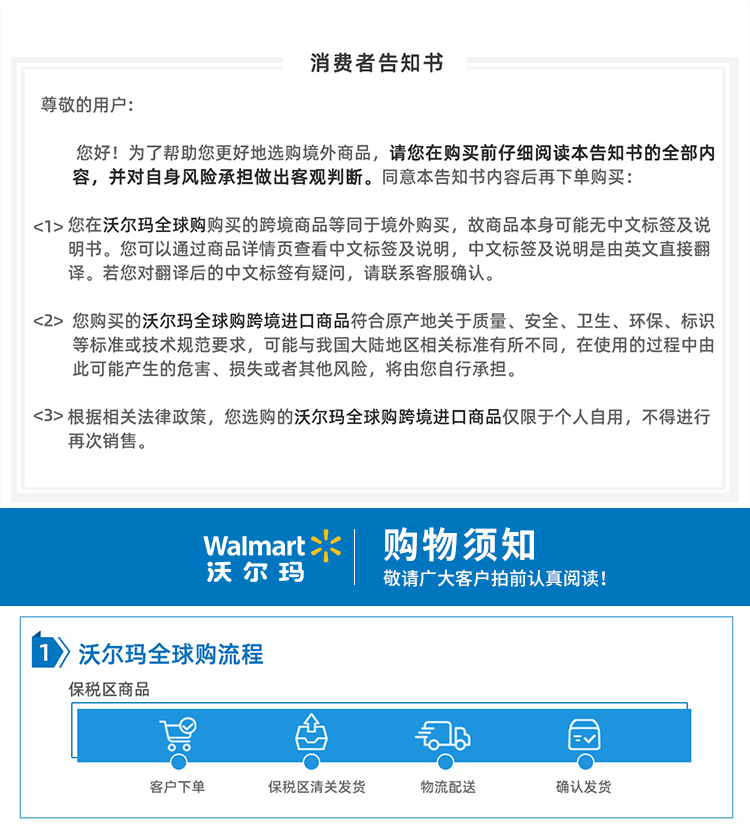 消费者告知书

尊敬的用户：

您好！为了帮助您更好地选购境外商品，请您在购买前仔细阅读本告知书的全部内容，并对自身风险承担做出客观判断。同意本告知书内容后再下单购买：

<1> 您在沃尔玛全球购购买的跨境商品等同于境外购买，故商品本身可能无中文标签及说明书。您可以通过商品详情页查看中文标签及说明，中文标签及说明是由英文直接翻译。若您对翻译后的中文标签有疑问，请联系客服确认。

<2> 您购买的沃尔玛全球购跨境进口商品符合原产地关于质量、安全、卫生、环保、标识等标准或技术规范要求，可能与我国大陆地区相关标准有所不同，在使用的过程中由此可能产生的危害、损失或者其他风险，将由您自行承担。

<3> 根据相关法律政策，您选购的沃尔玛全球购跨境进口商品仅限于个人自用，不得进行再次销售。

Walmart
沃尔玛

购物须知
敬请广大客户拍前认真阅读！

1 沃尔玛全球购流程

保税区商品

客户下单
保税区清关发货
物流配送
确认发货